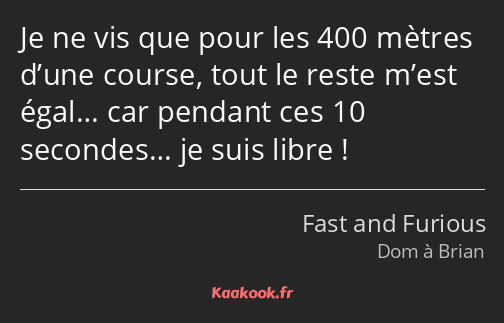 Je ne vis que pour les 400 mètres d’une course, tout le reste m’est égal… car pendant ces 10 secondes… je suis libre !

Fast and Furious
Dom à Brian

Kaakook.fr